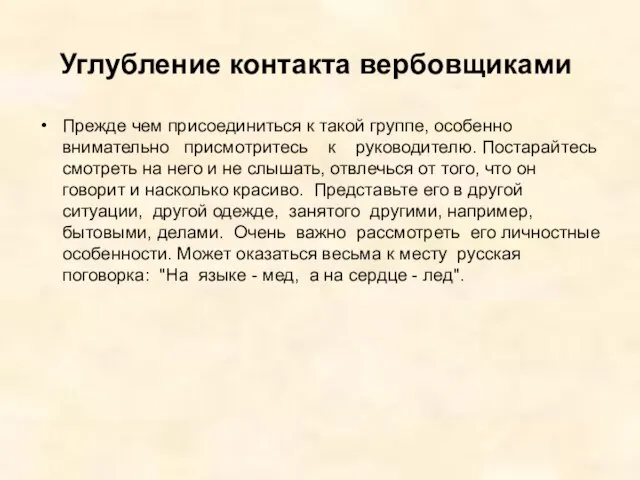 Углубление контакта вербовщиками

• Прежде чем присоединиться к такой группе, особенно внимательно присмотритесь к руководителю. Постарайтесь смотреть на него и не слышать, отвлечься от того, что он говорит и насколько красиво. Представьте его в другой ситуации, другой одежде, занятого другими, например, бытовыми, делами. Очень важно рассмотреть его личностные особенности. Может оказаться весьма к месту русская поговорка: "На языке - мед, а на сердце - лед".